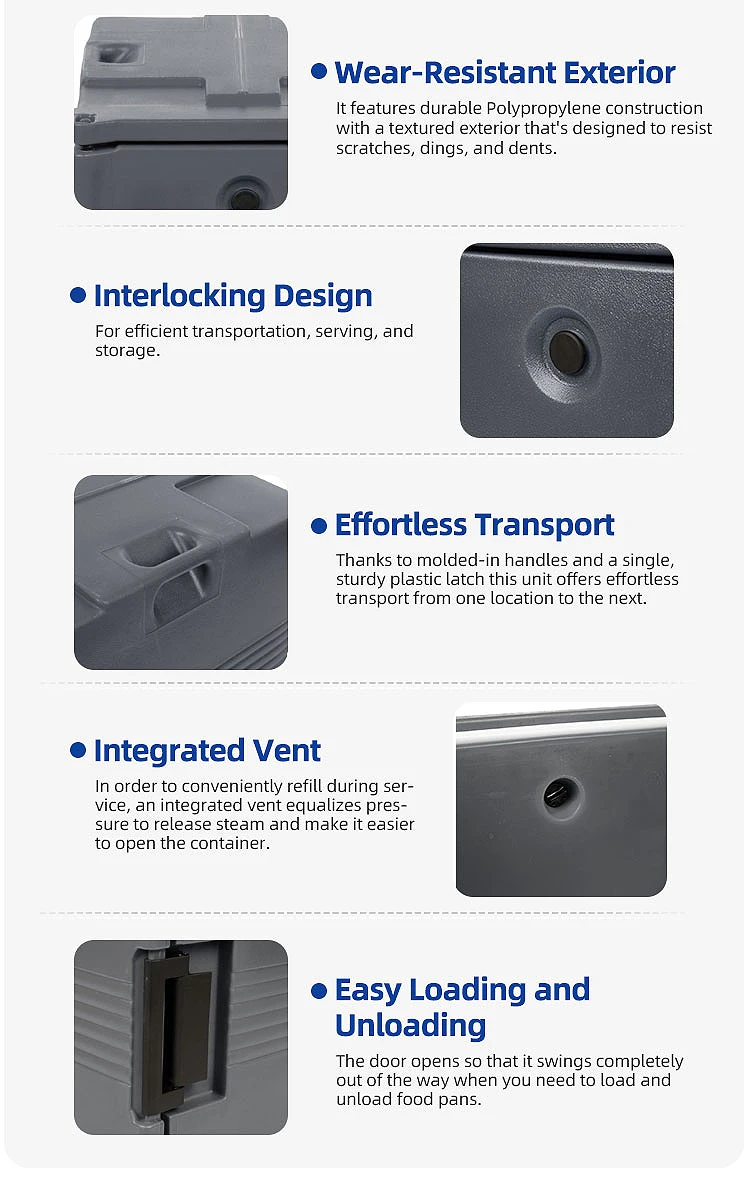 • Wear-Resistant Exterior

It features durable Polypropylene construction with a textured exterior that's designed to resist scratches, dings, and dents.

• Interlocking Design

For efficient transportation, serving, and storage.

• Effortless Transport

Thanks to molded-in handles and a single, sturdy plastic latch this unit offers effortless transport from one location to the next.

• Integrated Vent

In order to conveniently refill during service, an integrated vent equalizes pressure to release steam and make it easier to open the container.

• Easy Loading and Unloading

The door opens so that it swings completely out of the way when you need to load and unload food pans.